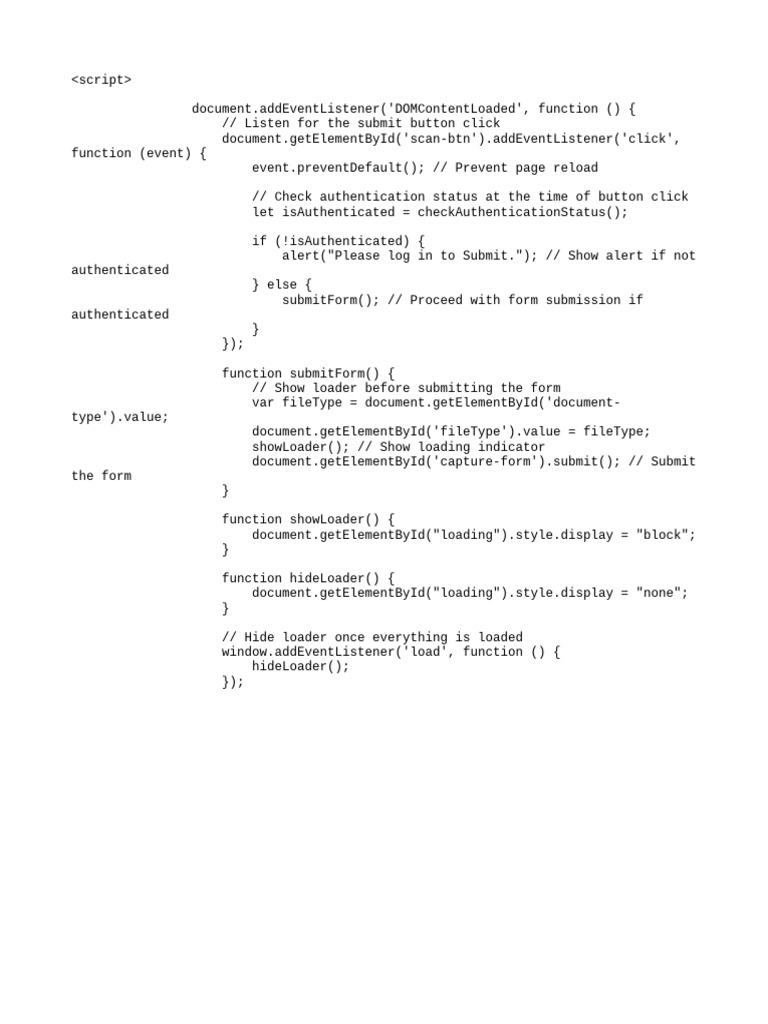 <script>

document.addEventListener('DOMContentLoaded', function () {
    // Listen for the submit button click
    document.getElementById('scan-btn').addEventListener('click', function (event) {
        event.preventDefault(); // Prevent page reload

        // Check authentication status at the time of button click
        let isAuthenticated = checkAuthenticationStatus();

        if (!isAuthenticated) {
            alert("Please log in to Submit."); // Show alert if not authenticated
        } else {
            submitForm(); // Proceed with form submission if authenticated
        }
    });

    function submitForm() {
        // Show loader before submitting the form
        var fileType = document.getElementById('document-type').value;
        document.getElementById('fileType').value = fileType;
        showLoader(); // Show loading indicator
        document.getElementById('capture-form').submit(); // Submit the form
    }

    function showLoader() {
        document.getElementById("loading").style.display = "block";
    }

    function hideLoader() {
        document.getElementById("loading").style.display = "none";
    }

    // Hide loader once everything is loaded
    window.addEventListener('load', function () {
        hideLoader();
    });